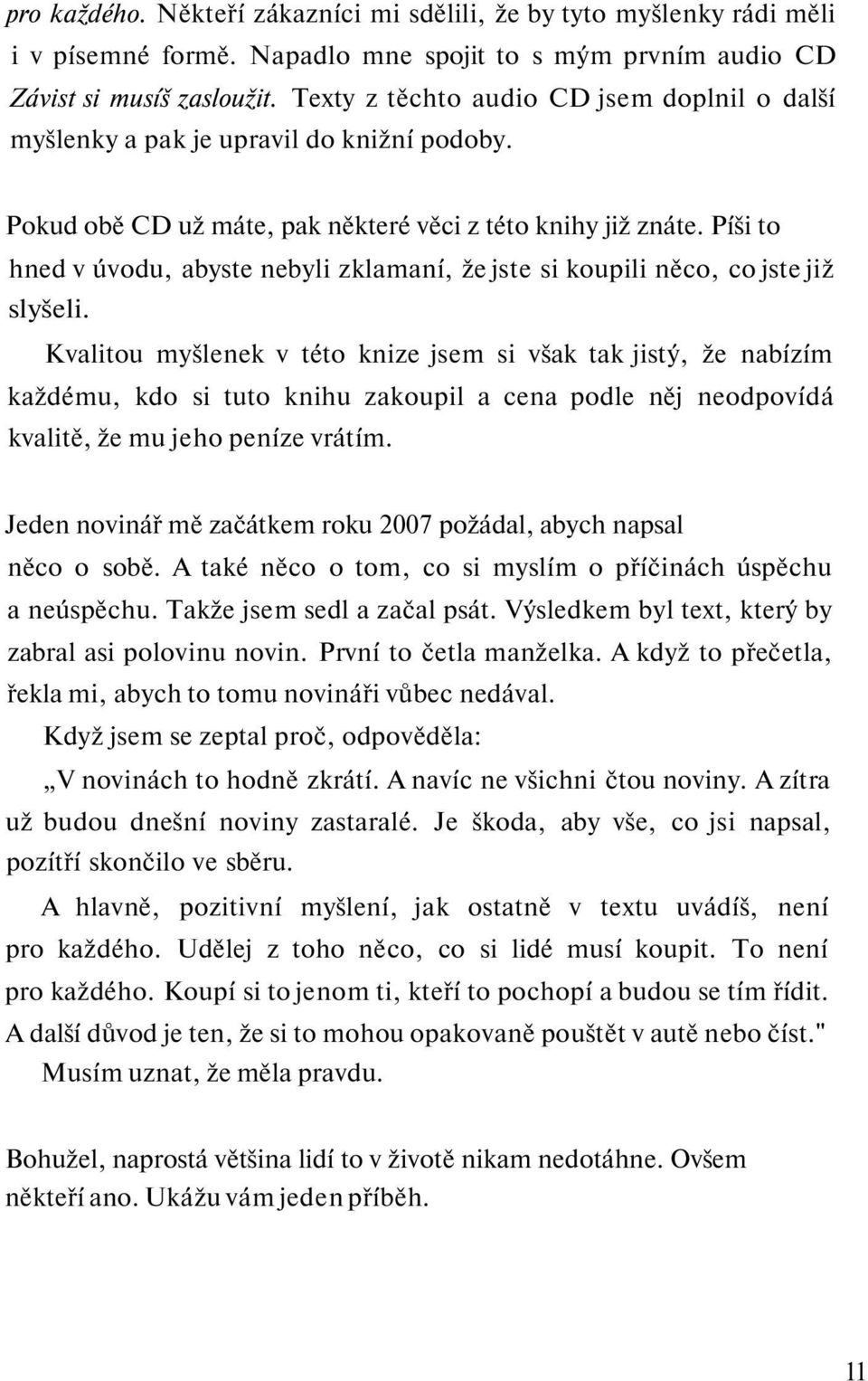 pro každého. Někteří zákazníci mi sdělili, že by tyto myšlenky rádi měli i v písemné formě. Napadlo mne spojit to s mým prvním audio CD Závist si musíš zasloužit. Texty z těchto audio CD jsem doplnil o další myšlenky a pak je upravil do knižní podoby.

Pokud obě CD už máte, pak některé věci z této knihy již znáte. Píši to hned v úvodu, abyste nebyli zklamaní, že jste si koupili něco, co jste již slyšeli.

Kvalitou myšlenek v této knize jsem si však tak jistý, že nabízím každému, kdo si tuto knihu zakoupil a cena podle něj neodpovídá kvalitě, že mu jeho peníze vrátím.

Jeden novinář mě začátkem roku 2007 požádal, abych napsal něco o sobě. A také něco o tom, co si myslím o příčinách úspěchu a neúspěchu. Takže jsem sedl a začal psát. Výsledkem byl text, který by zabral asi polovinu novin. První to četla manželka. A když to přečetla, řekla mi, abych to tomu novináři vůbec nedával.

Když jsem se zeptal proč, odpověděla:

„V novinách to hodně zkrátí. A navíc ne všichni čtou noviny. A zítra už budou dnešní noviny zastaralé. Je škoda, aby vše, co jsi napsal, pozítří skončilo ve sběru.

A hlavně, pozitivní myšlení, jak ostatně v textu uvádíš, není pro každého. Udělej z toho něco, co si lidé musí koupit. To není pro každého. Koupí si to jenom ti, kteří to pochopí a budou se tím řídit. A další důvod je ten, že si to mohou opakovaně pouštět v autě nebo číst."

Musím uznat, že měla pravdu.

Bohužel, naprostá většina lidí to v životě nikam nedotáhne. Ovšem někteří ano. Ukážu vám jeden příběh.

11